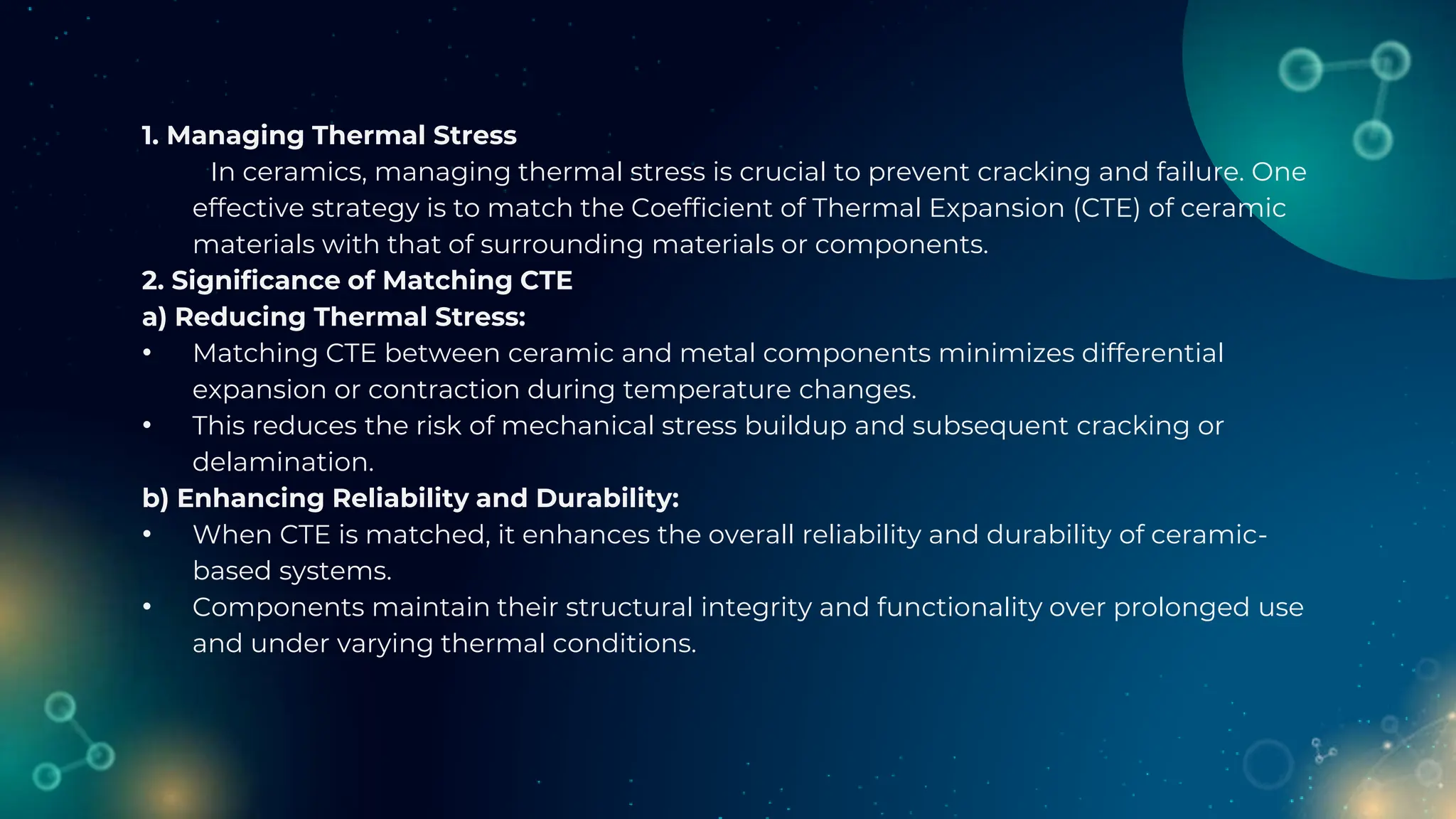 1. Managing Thermal Stress

In ceramics, managing thermal stress is crucial to prevent cracking and failure. One effective strategy is to match the Coefficient of Thermal Expansion (CTE) of ceramic materials with that of surrounding materials or components.

2. Significance of Matching CTE

a) Reducing Thermal Stress:

• Matching CTE between ceramic and metal components minimizes differential expansion or contraction during temperature changes.
• This reduces the risk of mechanical stress buildup and subsequent cracking or delamination.

b) Enhancing Reliability and Durability:

• When CTE is matched, it enhances the overall reliability and durability of ceramic-based systems.
• Components maintain their structural integrity and functionality over prolonged use and under varying thermal conditions.